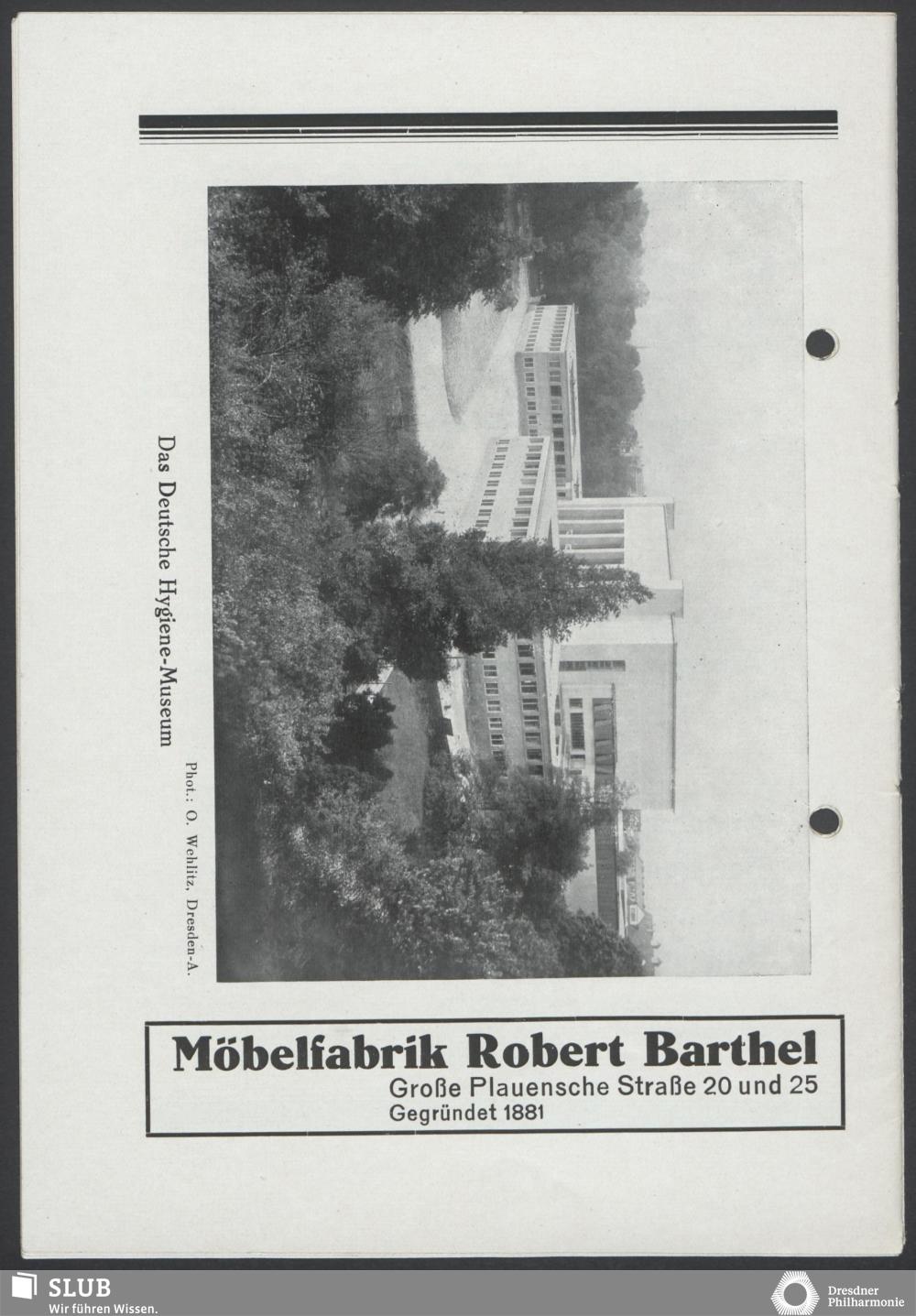 Das Deutsche Hygiene-Museum

Phot.: O. Wehlitz, Dresden-A.

Möbelfabrik Robert Barthel
Große Plauensche Straße 20 und 25
Gegründet 1881

SLUB
Wir führen Wissen.

Dresdner
Philharmonie